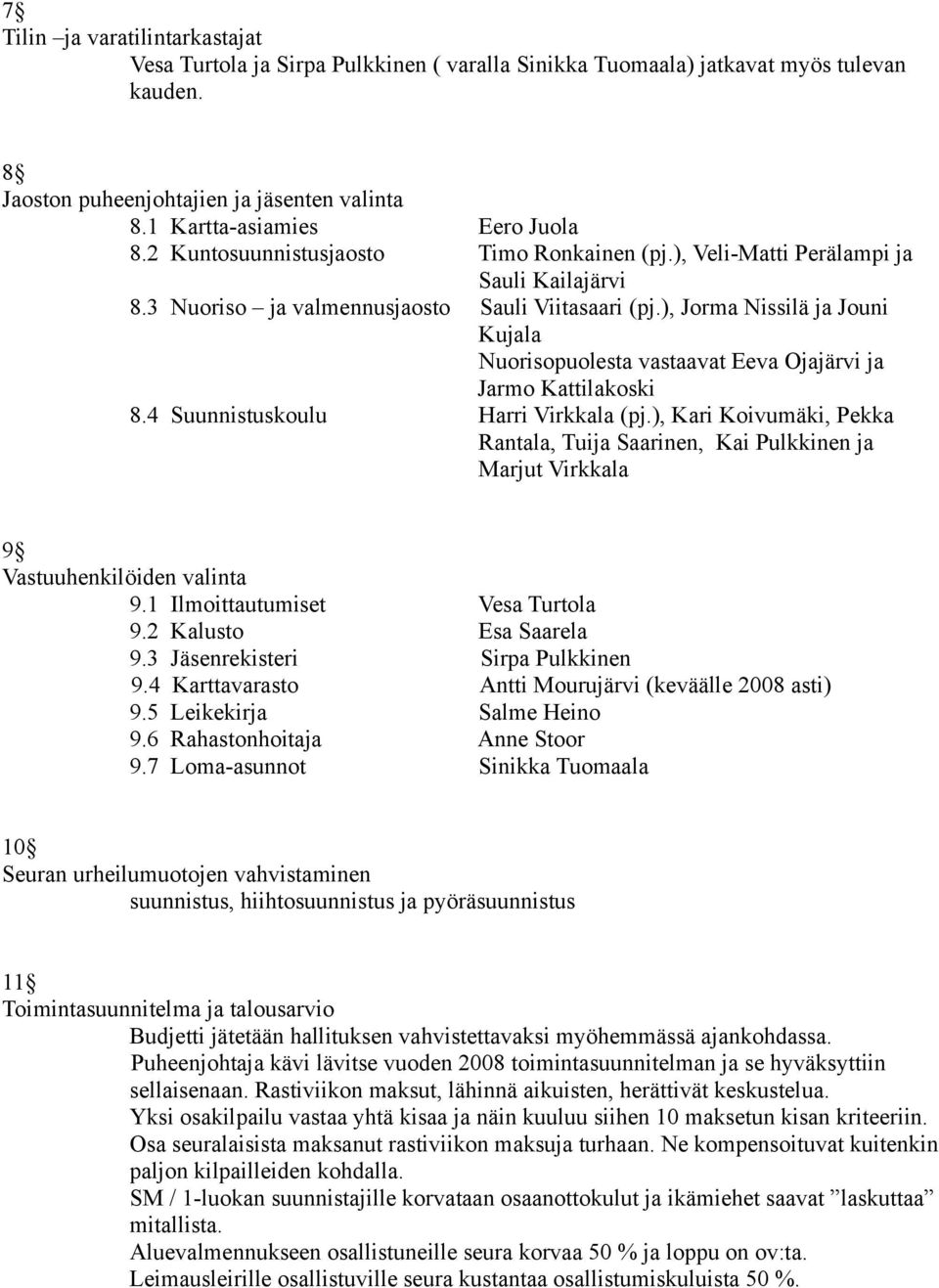 7§
Tilin –ja varatilintarkastajat
Vesa Turtola ja Sirpa Pulkkinen ( varalla Sinikka Tuomaala) jatkavat myös tulevan kauden.

8§
Jaoston puheenjohtajien ja jäsenten valinta
8.1 Kartta-asiamies Eero Juola
8.2 Kuntosuunnistusjaosto Timo Ronkainen (pj.), Veli-Matti Perälampi ja Sauli Kailajärvi
8.3 Nuoriso – ja valmennusjaosto Sauli Viitasaari (pj.), Jorma Nissilä ja Jouni Kujala
Nuorisopuolesta vastaavat Eeva Ojajärvi ja Jarmo Kattilakoski
8.4 Suunnistuskoulu Harri Virkkala (pj.), Kari Koivumäki, Pekka Rantala, Tuija Saarinen, Kai Pulkkinen ja Marjut Virkkala

9§
Vastuuhenkilöiden valinta
9.1 Ilmoittautumiset Vesa Turtola
9.2 Kalusto Esa Saarela
9.3 Jäsenrekisteri Sirpa Pulkkinen
9.4 Karttavarasto Antti Mourujärvi (keväälle 2008 asti)
9.5 Leikekirja Salme Heino
9.6 Rahastonhoitaja Anne Stoor
9.7 Loma-asunnot Sinikka Tuomaala

10§
Seuran urheilumuotojen vahvistaminen
suunnistus, hiihtosuunnistus ja pyöräsuunnistus

11§
Toimintasuunnitelma ja talousarvio
Budjetti jätetään hallituksen vahvistettavaksi myöhemmässä ajankohdassa.
Puheenjohtaja kävi lävitse vuoden 2008 toimintasuunnitelman ja se hyväksyttiin sellaisenaan. Rastiviikon maksut, lähinnä aikuisten, herättivät keskustelua.
Yksi osakilpailu vastaa yhtä kisaa ja näin kuuluu siihen 10 maksetun kisan kriteeriin.
Osa seuralaisista maksanut rastiviikon maksuja turhaan. Ne kompensoituvat kuitenkin paljon kilpailleiden kohdalla.
SM / 1-luokan suunnistajille korvataan osaanottokulut ja ikämiehet saavat ”laskuttaa” mitallista.
Aluevalmennukseen osallistuneille seura korvaa 50 % ja loppu on ov:ta.
Leimausleirille osallistuville seura kustantaa osallistumiskuluista 50 %.